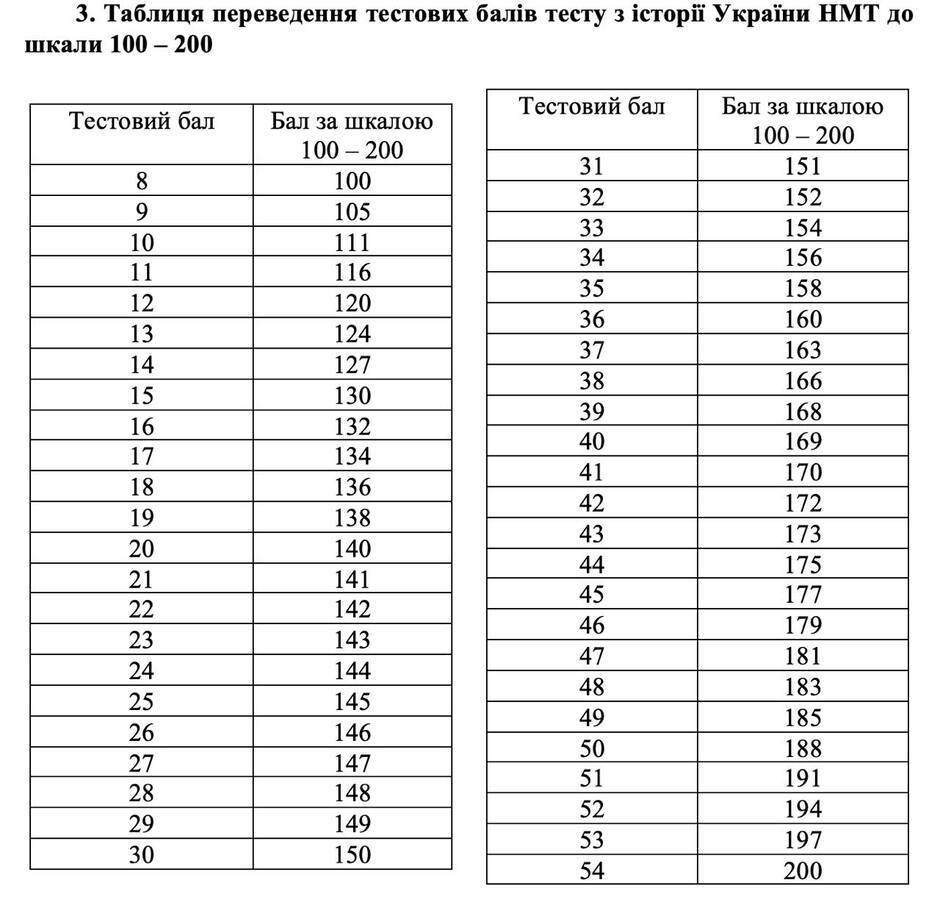 3. Таблиця переведення тестових балів тесту з історії України НМТ до шкали 100 – 200

| Тестовий бал | Бал за шкалою 100 – 200 |
|---|---|
| 8 | 100 |
| 9 | 105 |
| 10 | 111 |
| 11 | 116 |
| 12 | 120 |
| 13 | 124 |
| 14 | 127 |
| 15 | 130 |
| 16 | 132 |
| 17 | 134 |
| 18 | 136 |
| 19 | 138 |
| 20 | 140 |
| 21 | 141 |
| 22 | 142 |
| 23 | 143 |
| 24 | 144 |
| 25 | 145 |
| 26 | 146 |
| 27 | 147 |
| 28 | 148 |
| 29 | 149 |
| 30 | 150 |

| Тестовий бал | Бал за шкалою 100 – 200 |
|---|---|
| 31 | 151 |
| 32 | 152 |
| 33 | 154 |
| 34 | 156 |
| 35 | 158 |
| 36 | 160 |
| 37 | 163 |
| 38 | 166 |
| 39 | 168 |
| 40 | 169 |
| 41 | 170 |
| 42 | 172 |
| 43 | 173 |
| 44 | 175 |
| 45 | 177 |
| 46 | 179 |
| 47 | 181 |
| 48 | 183 |
| 49 | 185 |
| 50 | 188 |
| 51 | 191 |
| 52 | 194 |
| 53 | 197 |
| 54 | 200 |